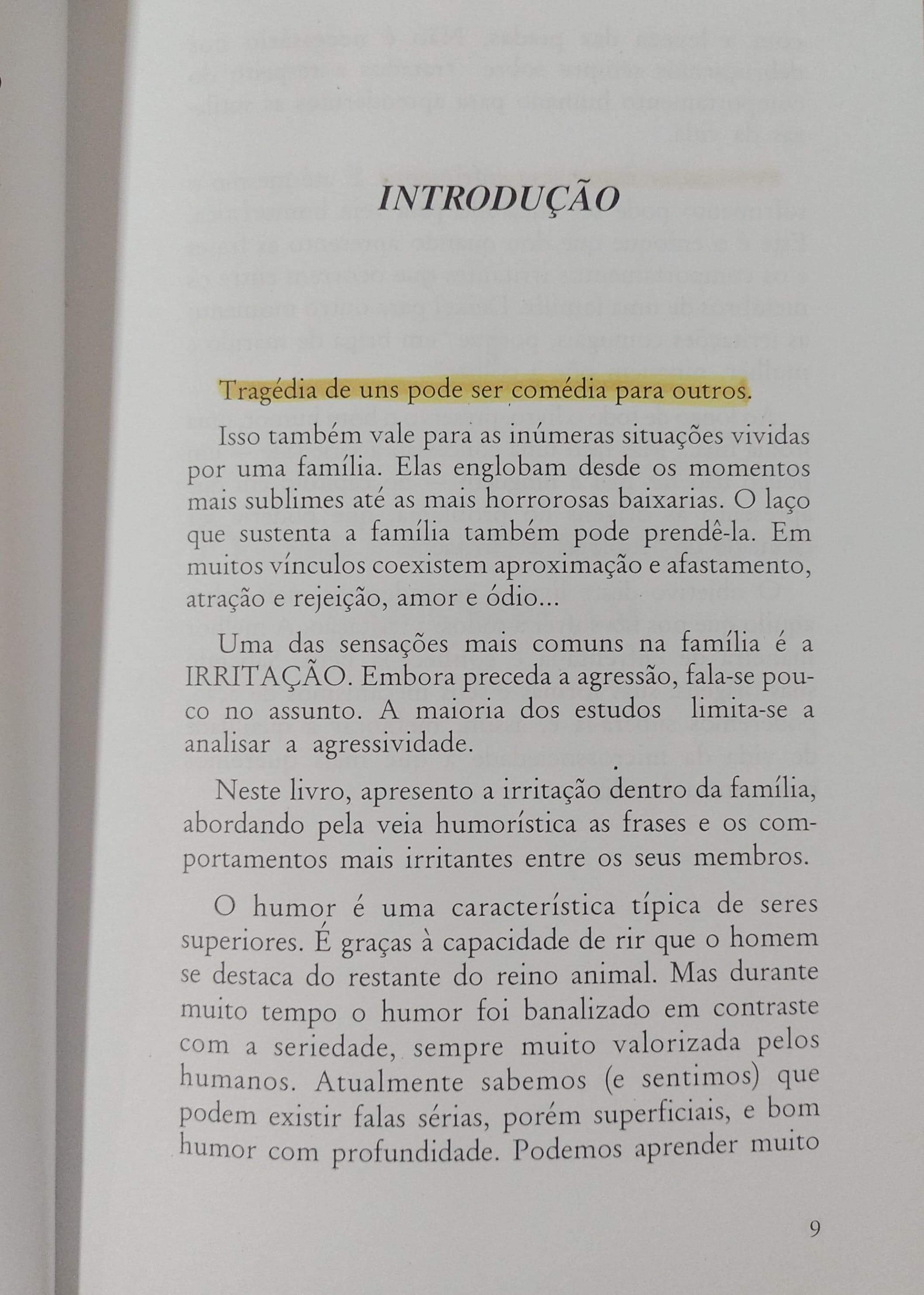 INTRODUÇÃO

Tragédia de uns pode ser comédia para outros.

Isso também vale para as inúmeras situações vividas por uma família. Elas englobam desde os momentos mais sublimes até as mais horrorosas baixarias. O laço que sustenta a família também pode prendê-la. Em muitos vínculos coexistem aproximação e afastamento, atração e rejeição, amor e ódio...

Uma das sensações mais comuns na família é a IRRITAÇÃO. Embora preceda a agressão, fala-se pouco no assunto. A maioria dos estudos limita-se a analisar a agressividade.

Neste livro, apresento a irritação dentro da família, abordando pela veia humorística as frases e os comportamentos mais irritantes entre os seus membros.

O humor é uma característica típica de seres superiores. É graças à capacidade de rir que o homem se destaca do restante do reino animal. Mas durante muito tempo o humor foi banalizado em contraste com a seriedade, sempre muito valorizada pelos humanos. Atualmente sabemos (e sentimos) que podem existir falas sérias, porém superficiais, e bom humor com profundidade. Podemos aprender muito

9